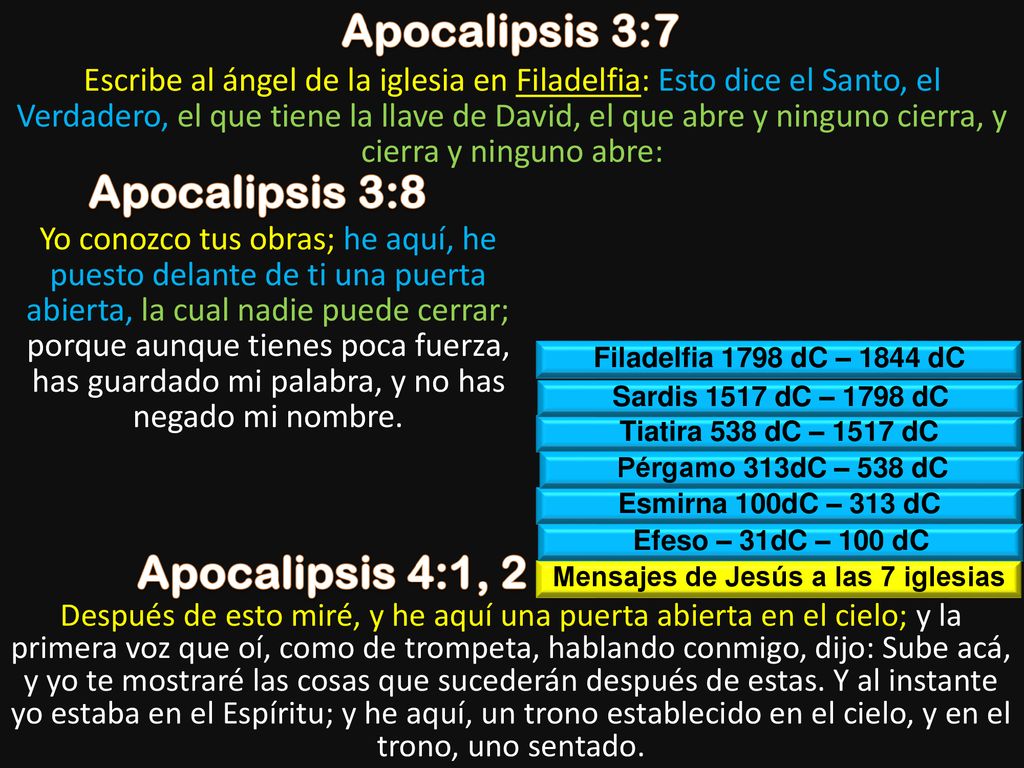 Apocalipsis 3:7

Escribe al ángel de la iglesia en Filadelfia: Esto dice el Santo, el Verdadero, el que tiene la llave de David, el que abre y ninguno cierra, y cierra y ninguno abre:

Apocalipsis 3:8

Yo conozco tus obras; he aquí, he puesto delante de ti una puerta abierta, la cual nadie puede cerrar; porque aunque tienes poca fuerza, has guardado mi palabra, y no has negado mi nombre.

Filadelfia 1798 dC – 1844 dC

Sardis 1517 dC – 1798 dC

Tiatira 538 dC – 1517 dC

Pérgamo 313dC – 538 dC

Esmirna 100dC – 313 dC

Efeso – 31dC – 100 dC

Mensajes de Jesús a las 7 iglesias

Apocalipsis 4:1, 2

Después de esto miré, y he aquí una puerta abierta en el cielo; y la primera voz que oí, como de trompeta, hablando conmigo, dijo: Sube acá, y yo te mostraré las cosas que sucederán después de estas. Y al instante yo estaba en el Espíritu; y he aquí, un trono establecido en el cielo, y en el trono, uno sentado.